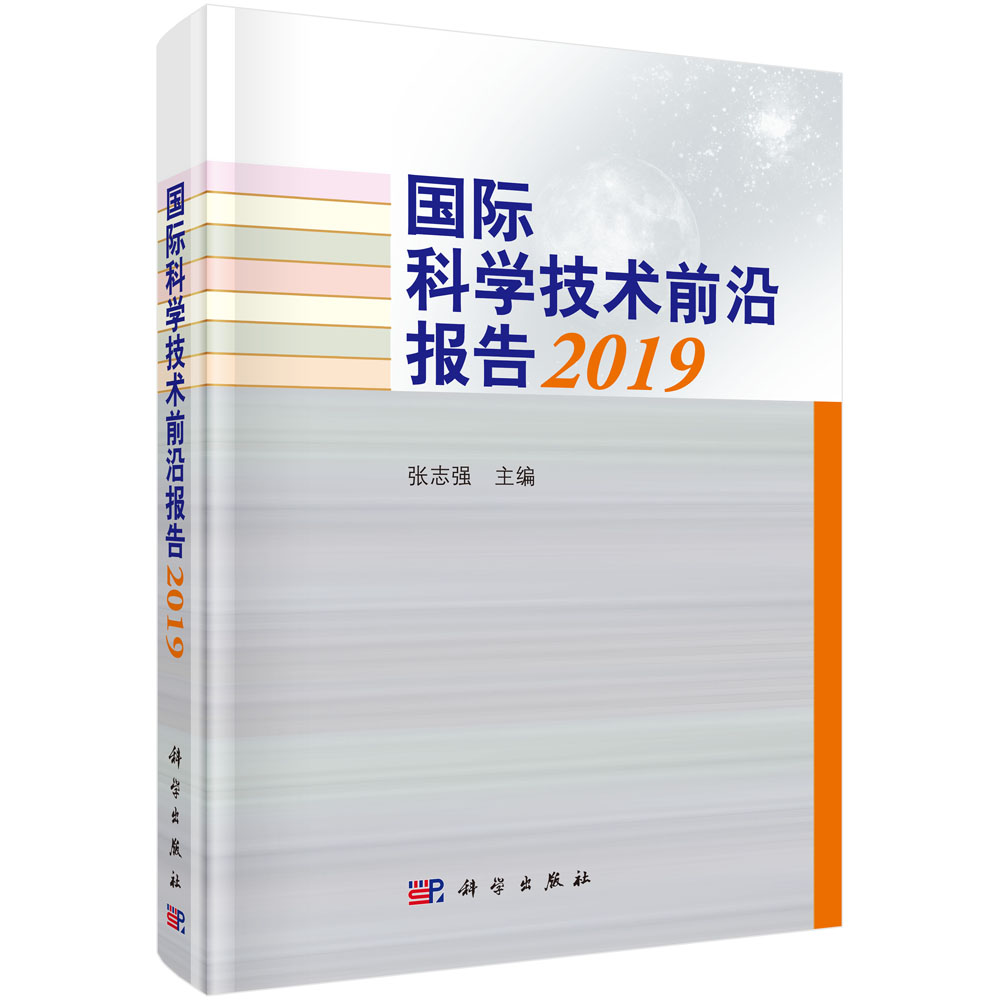 国际科学技术前沿报告 2019

科学出版社

国际
科学技术前沿
报告 2019

张志强　主编

科学出版社